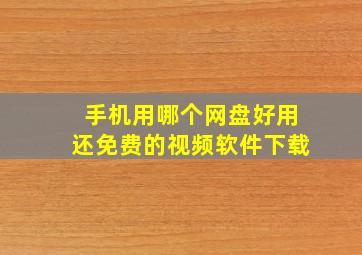 手机用哪个网盘好用
还免费的视频软件下载